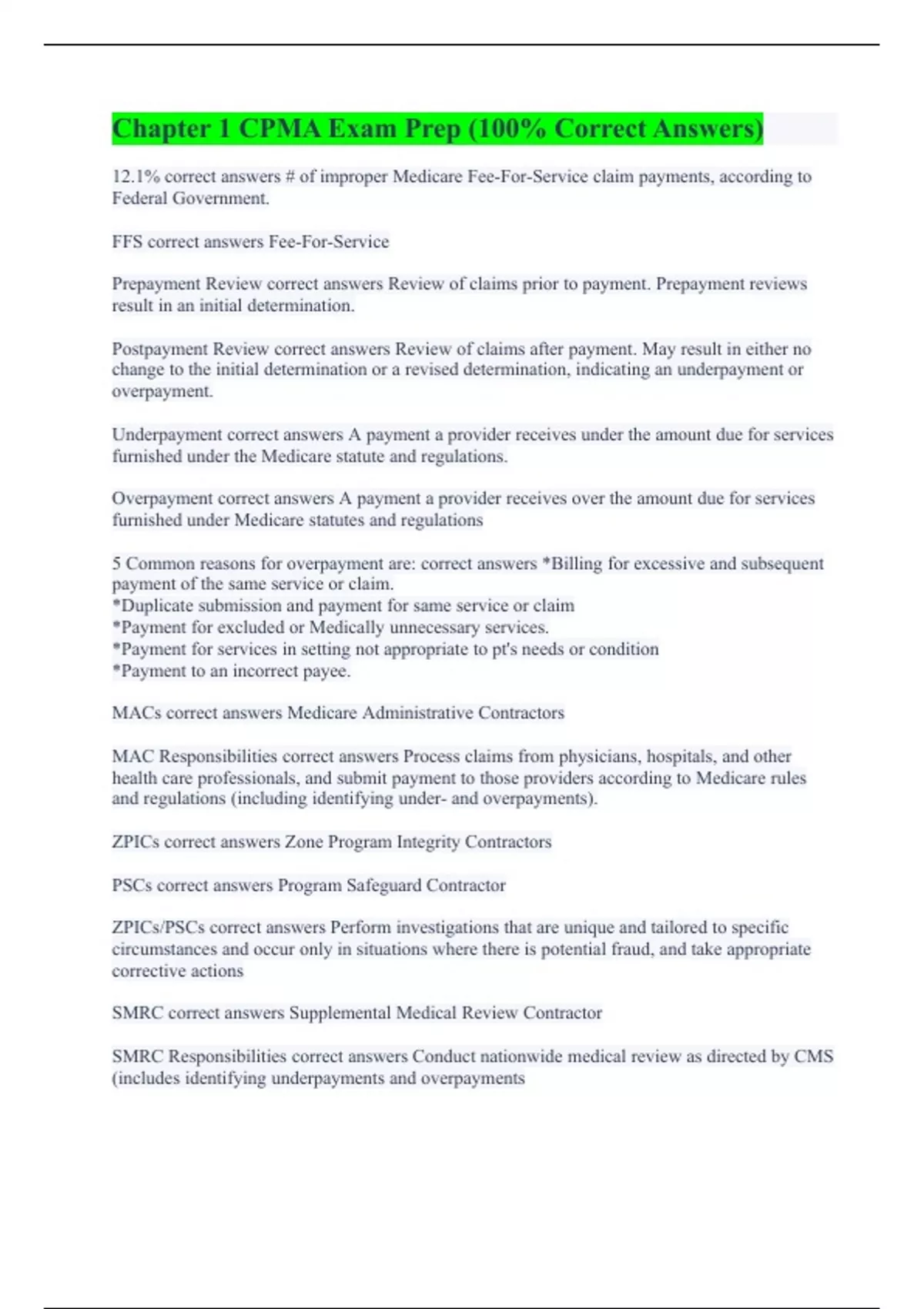 Chapter 1 CPMA Exam Prep (100% Correct Answers)

12.1% correct answers # of improper Medicare Fee-For-Service claim payments, according to Federal Government.

FFS correct answers Fee-For-Service

Prepayment Review correct answers Review of claims prior to payment. Prepayment reviews result in an initial determination.

Postpayment Review correct answers Review of claims after payment. May result in either no change to the initial determination or a revised determination, indicating an underpayment or overpayment.

Underpayment correct answers A payment a provider receives under the amount due for services furnished under the Medicare statute and regulations.

Overpayment correct answers A payment a provider receives over the amount due for services furnished under Medicare statutes and regulations

5 Common reasons for overpayment are: correct answers *Billing for excessive and subsequent payment of the same service or claim.
*Duplicate submission and payment for same service or claim
*Payment for excluded or Medically unnecessary services.
*Payment for services in setting not appropriate to pt's needs or condition
*Payment to an incorrect payee.

MACs correct answers Medicare Administrative Contractors

MAC Responsibilities correct answers Process claims from physicians, hospitals, and other health care professionals, and submit payment to those providers according to Medicare rules and regulations (including identifying under- and overpayments).

ZPICs correct answers Zone Program Integrity Contractors

PSCs correct answers Program Safeguard Contractor

ZPICs/PSCs correct answers Perform investigations that are unique and tailored to specific circumstances and occur only in situations where there is potential fraud, and take appropriate corrective actions

SMRC correct answers Supplemental Medical Review Contractor

SMRC Responsibilities correct answers Conduct nationwide medical review as directed by CMS (includes identifying underpayments and overpayments